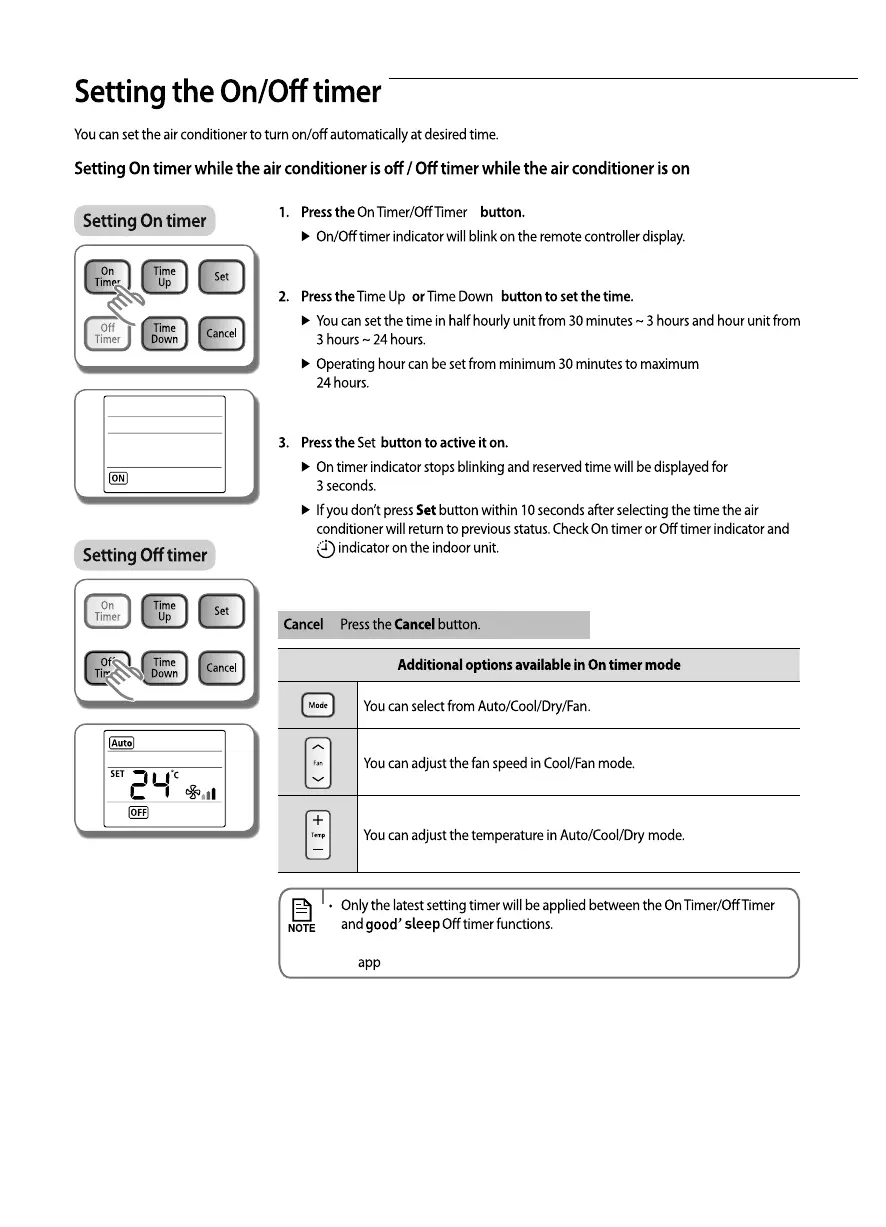 Setting the On/Off timer

You can set the air conditioner to turn on/off automatically at desired time.

Setting On timer while the air conditioner is off / Off timer while the air conditioner is on

Setting On timer

On Timer
Time Up
Set
Off Timer
Time Down
Cancel

ON

Setting Off timer

On Timer
Time Up
Set
Off Timer
Time Down
Cancel

Auto
SET 24 °C
OFF

1. Press the On Timer/Off Timer button.
▶ On/Off timer indicator will blink on the remote controller display.

2. Press the Time Up or Time Down button to set the time.
▶ You can set the time in half hourly unit from 30 minutes ~ 3 hours and hour unit from 3 hours ~ 24 hours.
▶ Operating hour can be set from minimum 30 minutes to maximum 24 hours.

3. Press the Set button to active it on.
▶ On timer indicator stops blinking and reserved time will be displayed for 3 seconds.
▶ If you don't press Set button within 10 seconds after selecting the time the air conditioner will return to previous status. Check On timer or Off timer indicator and indicator on the indoor unit.

Cancel Press the Cancel button.

| Additional options available in On timer mode | |
|---|---|
| Mode | You can select from Auto/Cool/Dry/Fan. |
| Fan | You can adjust the fan speed in Cool/Fan mode. |
| Temp | You can adjust the temperature in Auto/Cool/Dry mode. |

NOTE
• Only the latest setting timer will be applied between the On Timer/Off Timer and good' sleep Off timer functions.
app